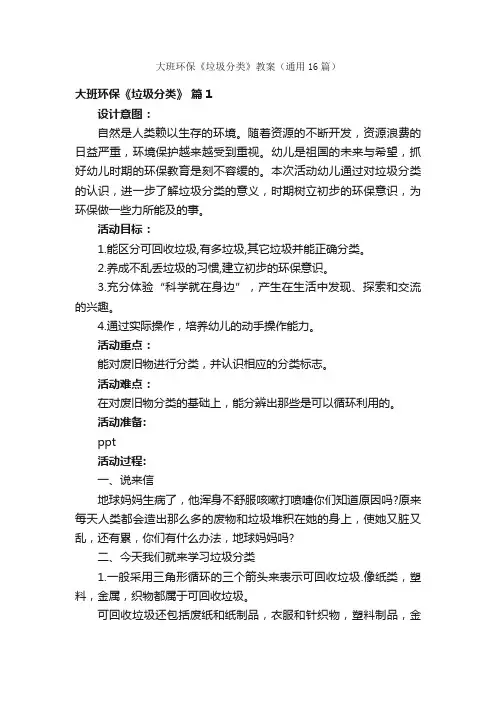 大班环保《垃圾分类》教案（通用16篇）

大班环保《垃圾分类》 篇1

设计意图：

自然是人类赖以生存的环境。随着资源的不断开发，资源浪费的日益严重，环境保护越来越受到重视。幼儿是祖国的未来与希望，抓好幼儿时期的环保教育是刻不容缓的。本次活动幼儿通过对垃圾分类的认识，进一步了解垃圾分类的意义，时期树立初步的环保意识，为环保做一些力所能及的事。

活动目标：

1.能区分可回收垃圾,有多垃圾,其它垃圾并能正确分类。

2.养成不乱丢垃圾的习惯,建立初步的环保意识。

3.充分体验“科学就在身边”，产生在生活中发现、探索和交流的兴趣。

4.通过实际操作，培养幼儿的动手操作能力。

活动重点：

能对废旧物进行分类，并认识相应的分类标志。

活动难点：

在对废旧物分类的基础上，能分辨出那些是可以循环利用的。

活动准备:

ppt

活动过程:

一、说来信

地球妈妈生病了，他浑身不舒服咳嗽打喷嚏你们知道原因吗?原来每天人类都会造出那么多的废物和垃圾堆积在她的身上，使她又脏又乱，还有累，你们有什么办法，地球妈妈吗?

二、今天我们就来学习垃圾分类

1.一般采用三角形循环的三个箭头来表示可回收垃圾.像纸类，塑料，金属，织物都属于可回收垃圾。

可回收垃圾还包括废纸和纸制品，衣服和针织物，塑料制品，金